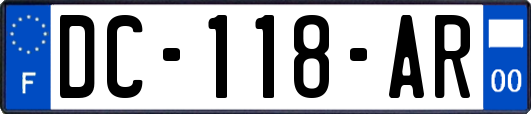 F
DC-118-AR
00